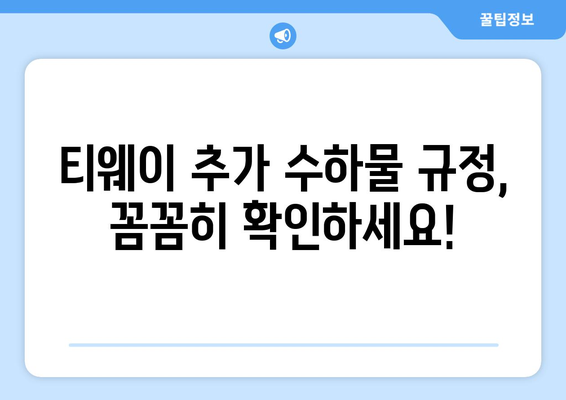 꿀팁정보

티웨이 추가 수하물 규정, 꼼꼼히 확인하세요!